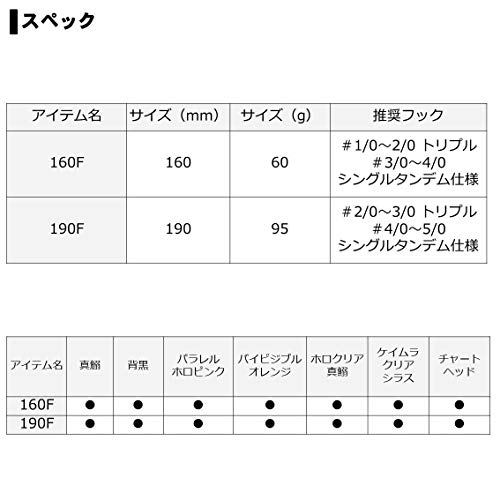 スペック

| アイテム名 | サイズ（mm） | サイズ（g） | 推奨フック |
|---|---|---|---|
| 160F | 160 | 60 | ＃1/0～2/0 トリプル ＃3/0～4/0 シングルタンデム仕様 |
| 190F | 190 | 95 | ＃2/0～3/0 トリプル ＃4/0～5/0 シングルタンデム仕様 |

| アイテム名 | 真鰯 | 背黒 | パラレルホロピンク | バイビジブルオレンジ | ホロクリア真鰯 | ケイムラクリアシラス | チャートヘッド |
|---|---|---|---|---|---|---|---|
| 160F | ● | ● | ● | ● | ● | ● | ● |
| 190F | ● | ● | ● | ● | ● | ● | ● |